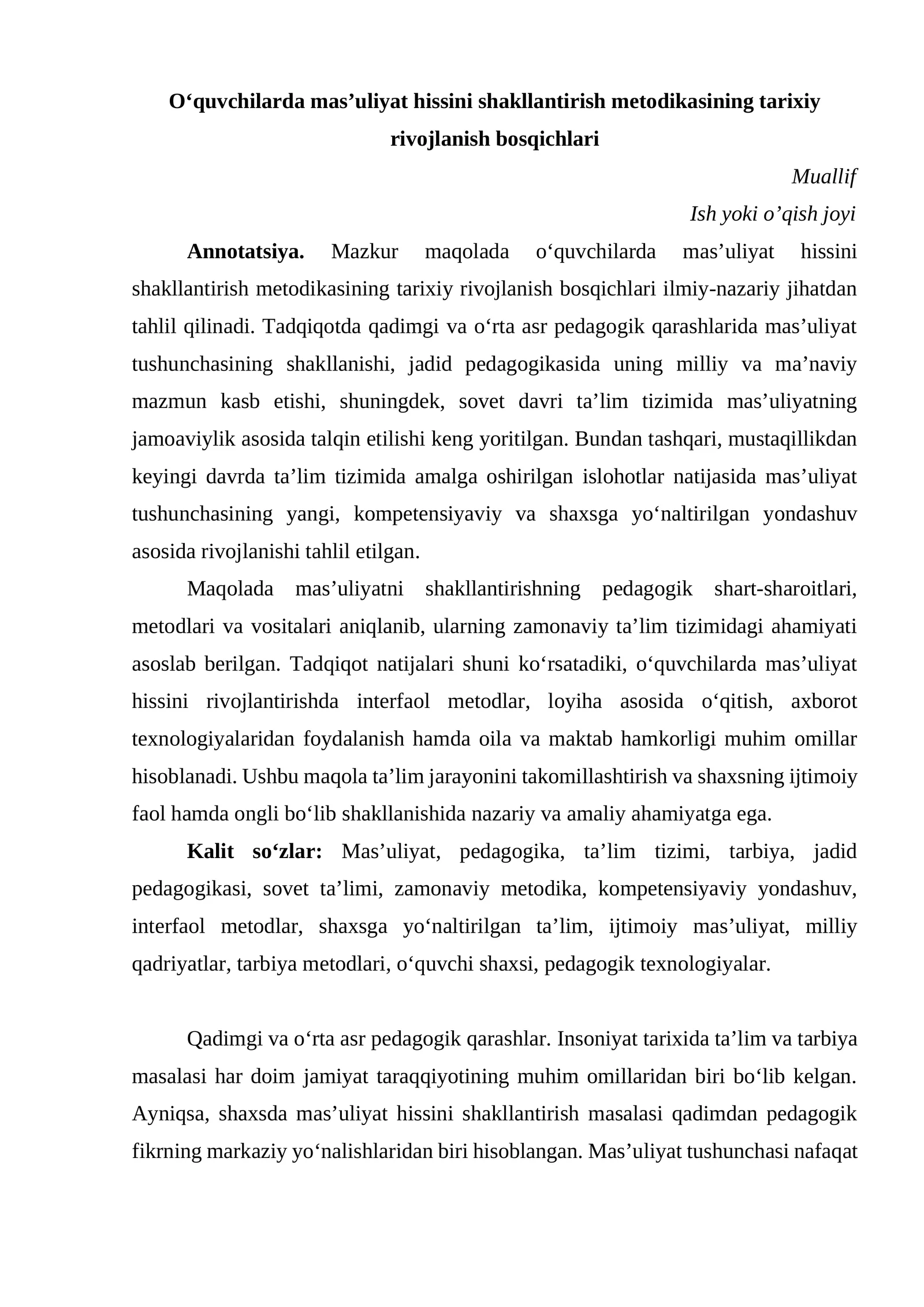 O'quvchilarda mas'uliyat hissini shakllantirish metodikasining tarixiy rivojlanish bosqichlari

Muallif

Ish yoki o'qish joyi

Annotatsiya. Mazkur maqolada o'quvchilarda mas'uliyat hissini shakllantirish metodikasining tarixiy rivojlanish bosqichlari ilmiy-nazariy jihatdan tahlil qilinadi. Tadqiqotda qadimgi va o'rta asr pedagogik qarashlarida mas'uliyat tushunchasining shakllanishi, jadid pedagogikasida uning milliy va ma'naviy mazmun kasb etishi, shuningdek, sovet davri ta'lim tizimida mas'uliyatning jamoaviylik asosida talqin etilishi keng yoritilgan. Bundan tashqari, mustaqillikdan keyingi davrda ta'lim tizimida amalga oshirilgan islohotlar natijasida mas'uliyat tushunchasining yangi, kompetensiyaviy va shaxsga yo'naltirilgan yondashuv asosida rivojlanishi tahlil etilgan.

Maqolada mas'uliyatni shakllantirishning pedagogik shart-sharoitlari, metodlari va vositalari aniqlanib, ularning zamonaviy ta'lim tizimidagi ahamiyati asoslab berilgan. Tadqiqot natijalari shuni ko'rsatadiki, o'quvchilarda mas'uliyat hissini rivojlantirishda interfaol metodlar, loyiha asosida o'qitish, axborot texnologiyalaridan foydalanish hamda oila va maktab hamkorligi muhim omillar hisoblanadi. Ushbu maqola ta'lim jarayonini takomillashtirish va shaxsning ijtimoiy faol hamda ongli bo'lib shakllanishida nazariy va amaliy ahamiyatga ega.

Kalit so'zlar: Mas'uliyat, pedagogika, ta'lim tizimi, tarbiya, jadid pedagogikasi, sovet ta'limi, zamonaviy metodika, kompetensiyaviy yondashuv, interfaol metodlar, shaxsga yo'naltirilgan ta'lim, ijtimoiy mas'uliyat, milliy qadriyatlar, tarbiya metodlari, o'quvchi shaxsi, pedagogik texnologiyalar.

Qadimgi va o'rta asr pedagogik qarashlar. Insoniyat tarixida ta'lim va tarbiya masalasi har doim jamiyat taraqqiyotining muhim omillaridan biri bo'lib kelgan. Ayniqsa, shaxsda mas'uliyat hissini shakllantirish masalasi qadimdan pedagogik fikrning markaziy yo'nalishlaridan biri hisoblangan. Mas'uliyat tushunchasi nafaqat